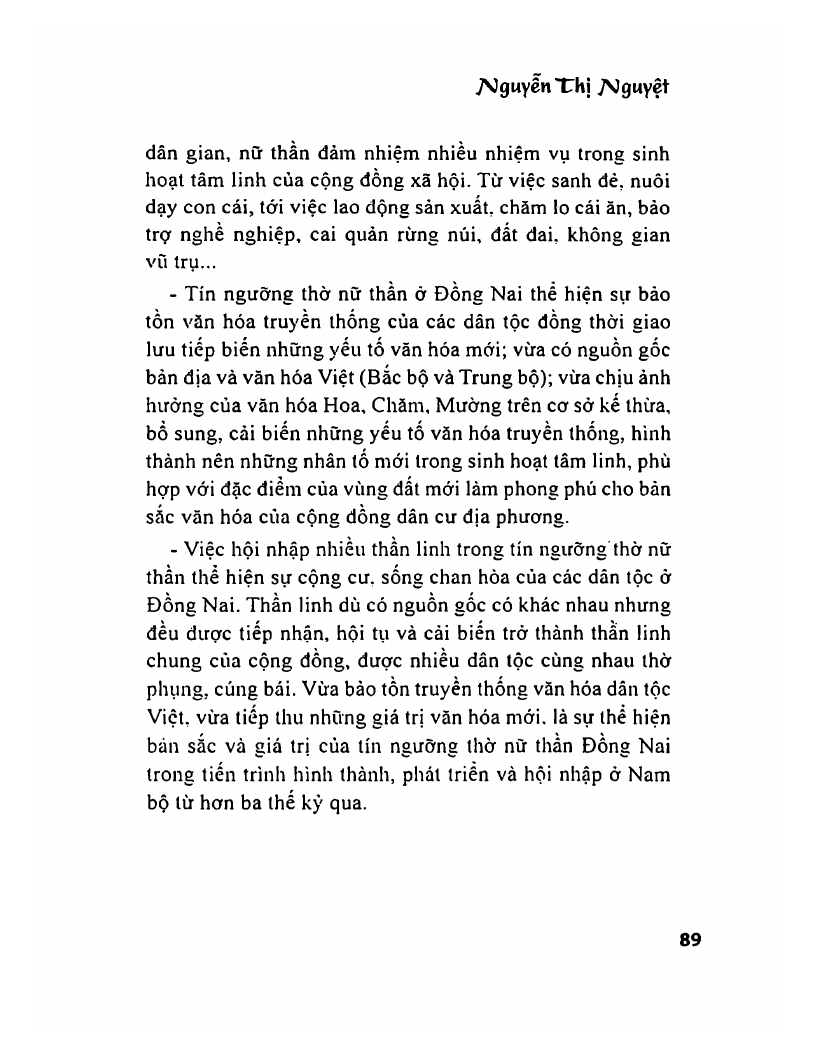 Nguyễn Thị Nguyệt

dân gian, nữ thần đảm nhiệm nhiều nhiệm vụ trong sinh hoạt tâm linh của cộng đồng xã hội. Từ việc sanh đẻ, nuôi dạy con cái, tới việc lao động sản xuất, chăm lo cái ăn, bảo trợ nghề nghiệp, cai quản rừng núi, đất đai, không gian vũ trụ...

- Tín ngưỡng thờ nữ thần ở Đồng Nai thể hiện sự bảo tồn văn hóa truyền thống của các dân tộc đồng thời giao lưu tiếp biến những yếu tố văn hóa mới; vừa có nguồn gốc bản địa và văn hóa Việt (Bắc bộ và Trung bộ); vừa chịu ảnh hưởng của văn hóa Hoa, Chăm, Mường trên cơ sở kế thừa, bổ sung, cải biến những yếu tố văn hóa truyền thống, hình thành nên những nhân tố mới trong sinh hoạt tâm linh, phù hợp với đặc điểm của vùng đất mới làm phong phú cho bản sắc văn hóa của cộng đồng dân cư địa phương.

- Việc hội nhập nhiều thần linh trong tín ngưỡng thờ nữ thần thể hiện sự cộng cư, sống chan hòa của các dân tộc ở Đồng Nai. Thần linh dù có nguồn gốc có khác nhau nhưng đều được tiếp nhận, hội tụ và cải biến trở thành thần linh chung của cộng đồng, được nhiều dân tộc cùng nhau thờ phụng, cúng bái. Vừa bảo tồn truyền thống văn hóa dân tộc Việt, vừa tiếp thu những giá trị văn hóa mới, là sự thể hiện bản sắc và giá trị của tín ngưỡng thờ nữ thần Đồng Nai trong tiến trình hình thành, phát triển và hội nhập ở Nam bộ từ hơn ba thế kỷ qua.

89